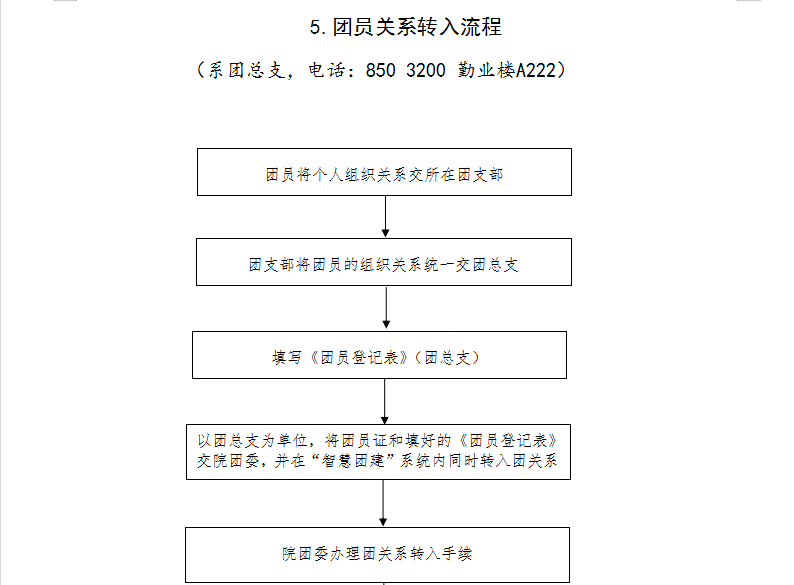 5. 团员关系转入流程

（系团总支，电话：850 3200 勤业楼A222）

团员将个人组织关系交所在团支部

团支部将团员的组织关系统一交团总支

填写《团员登记表》（团总支）

以团总支为单位，将团员证和填好的《团员登记表》交院团委，并在“智慧团建”系统内同时转入团关系

院团委办理团关系转入手续